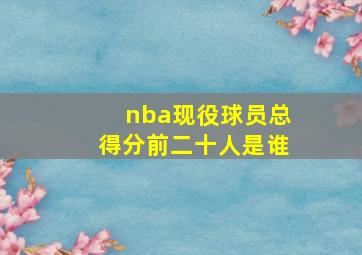 nba现役球员总得分前二十人是谁